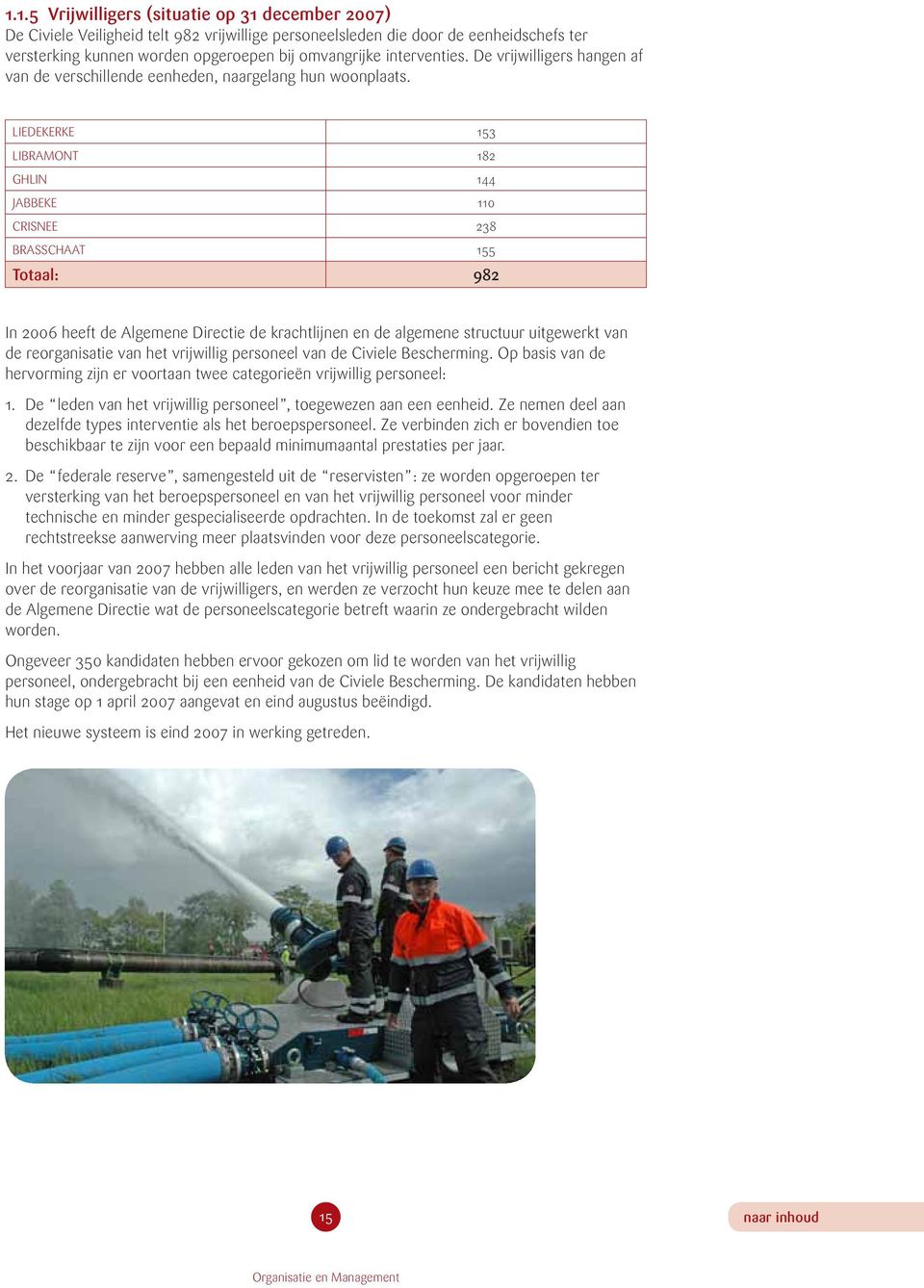 1.1.5 Vrijwilligers (situatie op 31 december 2007)
De Civiele Veiligheid telt 982 vrijwillige personeelsleden die door de eenheidschefs ter versterking kunnen worden opgeroepen bij omvangrijke interventies. De vrijwilligers hangen af van de verschillende eenheden, naargelang hun woonplaats.

| | |
|---|---|
| LIEDEKERKE | 153 |
| LIBRAMONT | 182 |
| GHLIN | 144 |
| JABBEKE | 110 |
| CRISNEE | 238 |
| BRASSCHAAT | 155 |
| Totaal: | 982 |

In 2006 heeft de Algemene Directie de krachtlijnen en de algemene structuur uitgewerkt van de reorganisatie van het vrijwillig personeel van de Civiele Bescherming. Op basis van de hervorming zijn er voortaan twee categorieën vrijwillig personeel:

1. De “leden van het vrijwillig personeel”, toegewezen aan een eenheid. Ze nemen deel aan dezelfde types interventie als het beroepspersoneel. Ze verbinden zich er bovendien toe beschikbaar te zijn voor een bepaald minimumaantal prestaties per jaar.

2. De “federale reserve”, samengesteld uit de “reservisten”: ze worden opgeroepen ter versterking van het beroepspersoneel en van het vrijwillig personeel voor minder technische en minder gespecialiseerde opdrachten. In de toekomst zal er geen rechtstreekse aanwerving meer plaatsvinden voor deze personeelscategorie.

In het voorjaar van 2007 hebben alle leden van het vrijwillig personeel een bericht gekregen over de reorganisatie van de vrijwilligers, en werden ze verzocht hun keuze mee te delen aan de Algemene Directie wat de personeelscategorie betreft waarin ze ondergebracht wilden worden.

Ongeveer 350 kandidaten hebben ervoor gekozen om lid te worden van het vrijwillig personeel, ondergebracht bij een eenheid van de Civiele Bescherming. De kandidaten hebben hun stage op 1 april 2007 aangevat en eind augustus beëindigd.

Het nieuwe systeem is eind 2007 in werking getreden.

15

naar inhoud

Organisatie en Management